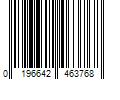 0 196642 463768